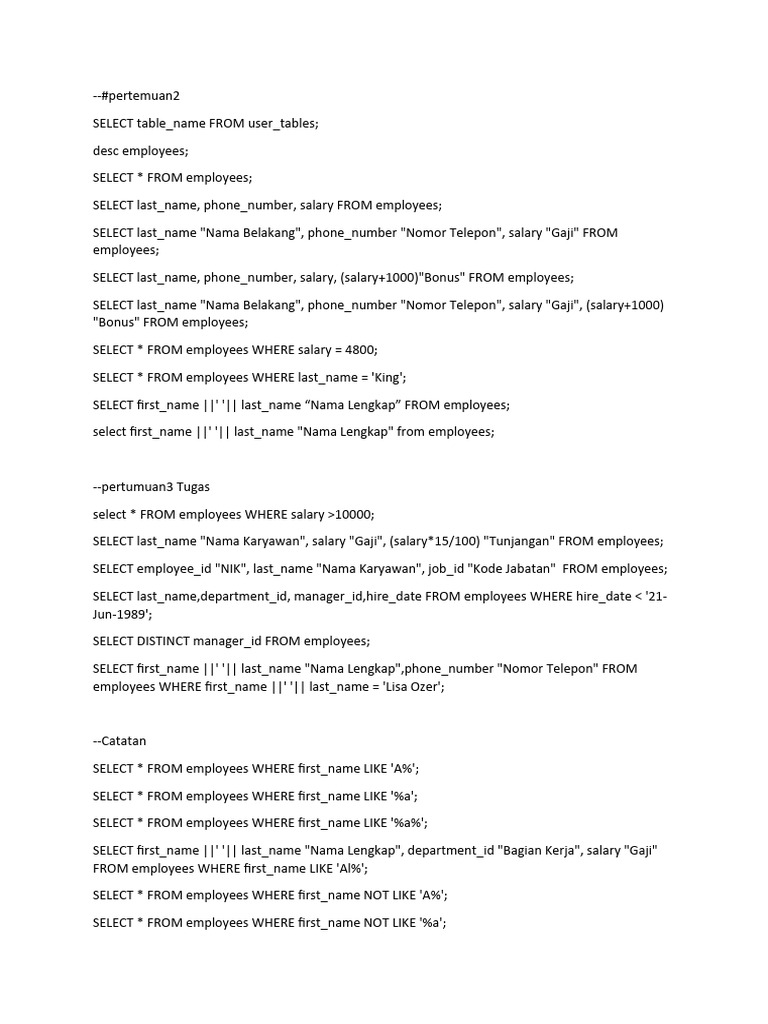 --#pertemuan2

SELECT table_name FROM user_tables;

desc employees;

SELECT * FROM employees;

SELECT last_name, phone_number, salary FROM employees;

SELECT last_name "Nama Belakang", phone_number "Nomor Telepon", salary "Gaji" FROM employees;

SELECT last_name, phone_number, salary, (salary+1000)"Bonus" FROM employees;

SELECT last_name "Nama Belakang", phone_number "Nomor Telepon", salary "Gaji", (salary+1000) "Bonus" FROM employees;

SELECT * FROM employees WHERE salary = 4800;

SELECT * FROM employees WHERE last_name = 'King';

SELECT first_name ||' '|| last_name “Nama Lengkap” FROM employees;

select first_name ||' '|| last_name "Nama Lengkap" from employees;

--pertumuan3 Tugas

select * FROM employees WHERE salary >10000;

SELECT last_name "Nama Karyawan", salary "Gaji", (salary*15/100) "Tunjangan" FROM employees;

SELECT employee_id "NIK", last_name "Nama Karyawan", job_id "Kode Jabatan" FROM employees;

SELECT last_name,department_id, manager_id,hire_date FROM employees WHERE hire_date < '21-Jun-1989';

SELECT DISTINCT manager_id FROM employees;

SELECT first_name ||' '|| last_name "Nama Lengkap",phone_number "Nomor Telepon" FROM employees WHERE first_name ||' '|| last_name = 'Lisa Ozer';

--Catatan

SELECT * FROM employees WHERE first_name LIKE 'A%';

SELECT * FROM employees WHERE first_name LIKE '%a';

SELECT * FROM employees WHERE first_name LIKE '%a%';

SELECT first_name ||' '|| last_name "Nama Lengkap", department_id "Bagian Kerja", salary "Gaji" FROM employees WHERE first_name LIKE 'Al%';

SELECT * FROM employees WHERE first_name NOT LIKE 'A%';

SELECT * FROM employees WHERE first_name NOT LIKE '%a';